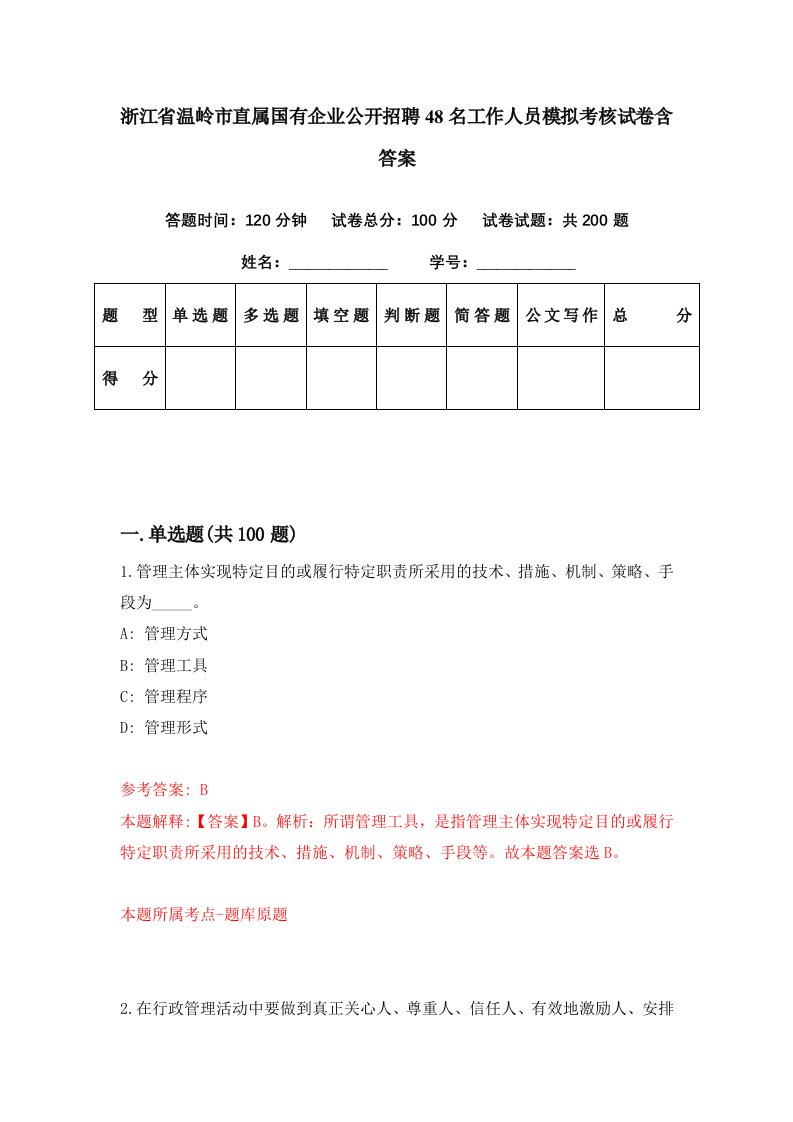 浙江省温岭市直属国有企业公开招聘48名工作人员模拟考核试卷含答案

答题时间：120分钟　试卷总分：100分　试卷试题：共200题

姓名：____________　学号：____________

| 题　型 | 单选题 | 多选题 | 填空题 | 判断题 | 简答题 | 公文写作 | 总　分 |
|---|---|---|---|---|---|---|---|
| 得　分 | | | | | | | |

一.单选题(共100题)

1.管理主体实现特定目的或履行特定职责所采用的技术、措施、机制、策略、手段为_____。

A: 管理方式

B: 管理工具

C: 管理程序

D: 管理形式

参考答案: B

本题解释:【答案】B。解析：所谓管理工具，是指管理主体实现特定目的或履行特定职责所采用的技术、措施、机制、策略、手段等。故本题答案选B。

本题所属考点-题库原题

2.在行政管理活动中要做到真正关心人、尊重人、信任人、有效地激励人、安排